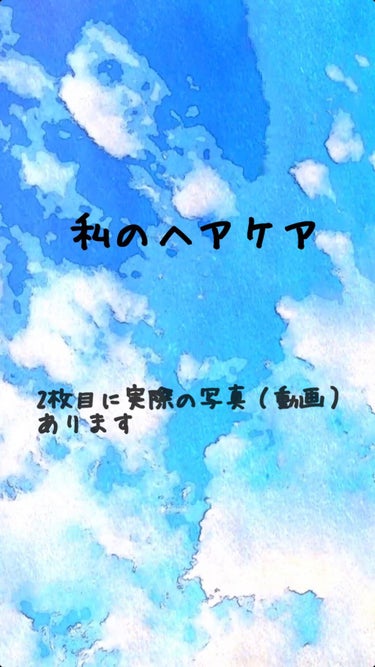 私のヘアケア

2枚目に実際の写真（動画）あります